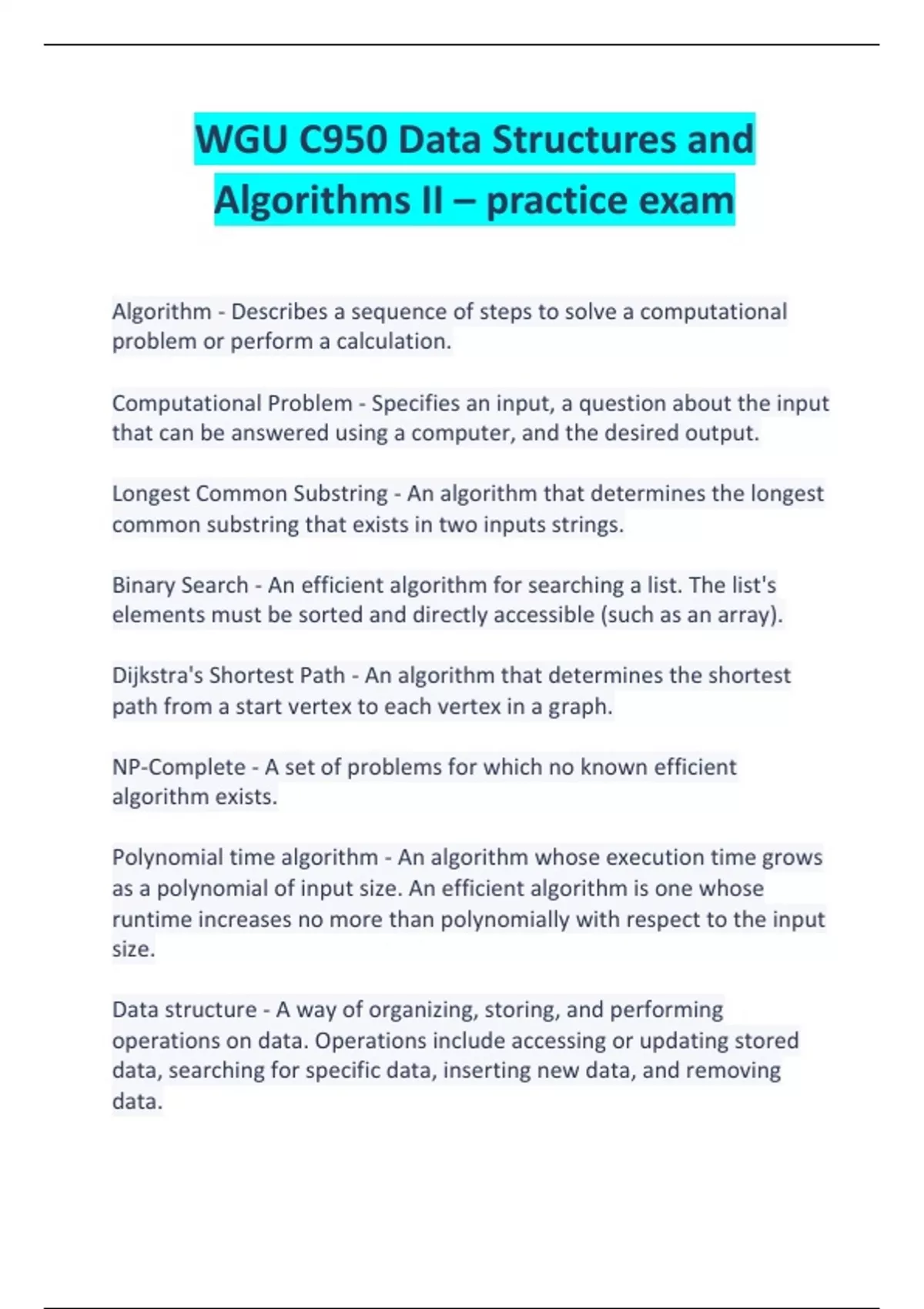 WGU C950 Data Structures and Algorithms II – practice exam

Algorithm - Describes a sequence of steps to solve a computational problem or perform a calculation.

Computational Problem - Specifies an input, a question about the input that can be answered using a computer, and the desired output.

Longest Common Substring - An algorithm that determines the longest common substring that exists in two inputs strings.

Binary Search - An efficient algorithm for searching a list. The list's elements must be sorted and directly accessible (such as an array).

Dijkstra's Shortest Path - An algorithm that determines the shortest path from a start vertex to each vertex in a graph.

NP-Complete - A set of problems for which no known efficient algorithm exists.

Polynomial time algorithm - An algorithm whose execution time grows as a polynomial of input size. An efficient algorithm is one whose runtime increases no more than polynomially with respect to the input size.

Data structure - A way of organizing, storing, and performing operations on data. Operations include accessing or updating stored data, searching for specific data, inserting new data, and removing data.